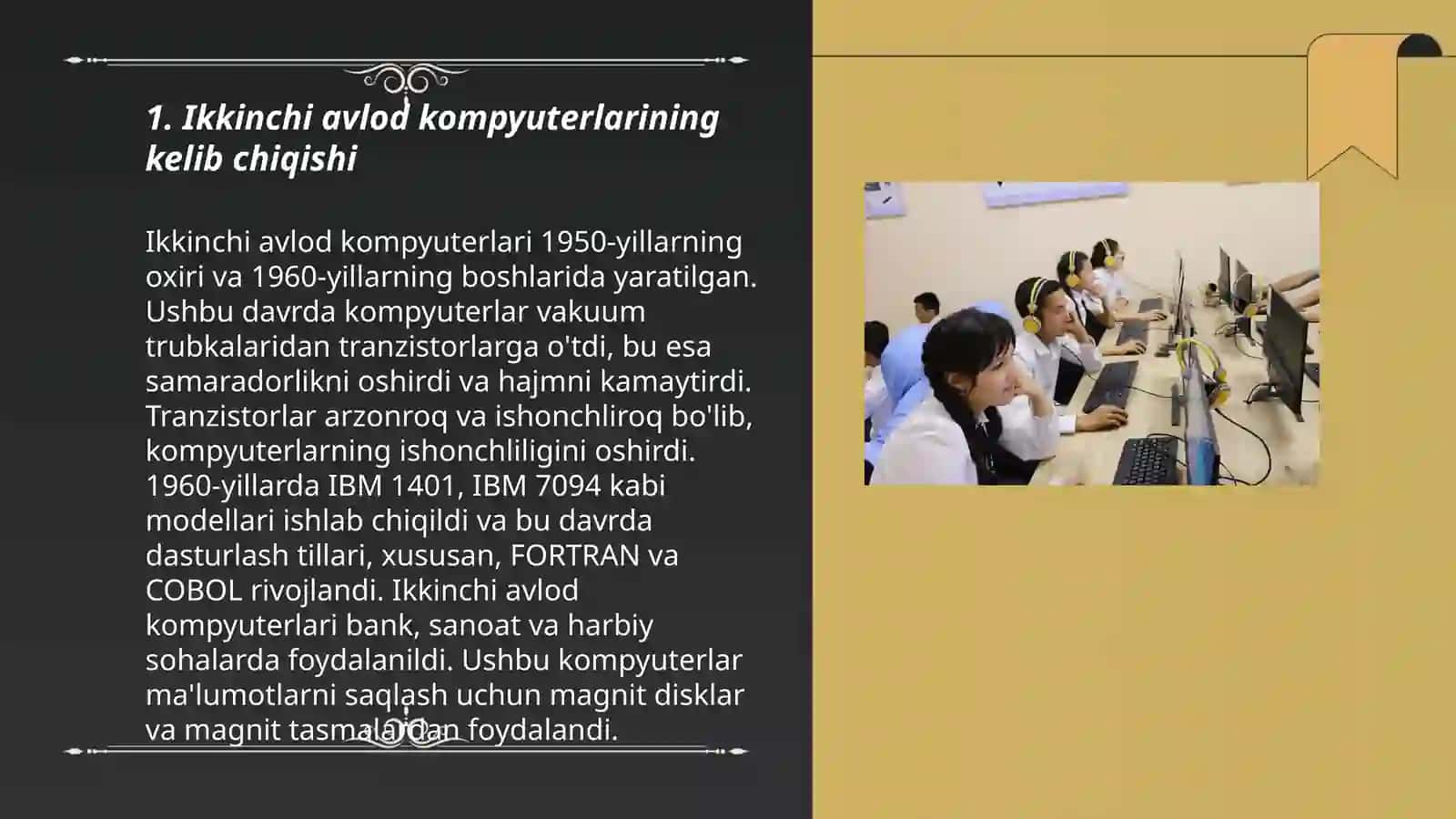 1. Ikkinchi avlod kompyuterlarining kelib chiqishi

Ikkinchi avlod kompyuterlari 1950-yillarning oxiri va 1960-yillarning boshlarida yaratilgan. Ushbu davrda kompyuterlar vakuum trubkalaridan tranzistorlarga o'tdi, bu esa samaradorlikni oshirdi va hajmni kamaytirdi. Tranzistorlar arzonroq va ishonchliroq bo'lib, kompyuterlarning ishonchliligini oshirdi. 1960-yillarda IBM 1401, IBM 7094 kabi modellari ishlab chiqildi va bu davrda dasturlash tillari, xususan, FORTRAN va COBOL rivojlandi. Ikkinchi avlod kompyuterlari bank, sanoat va harbiy sohalarda foydalanildi. Ushbu kompyuterlar ma'lumotlarni saqlash uchun magnit disklar va magnit tasmalardan foydalandi.